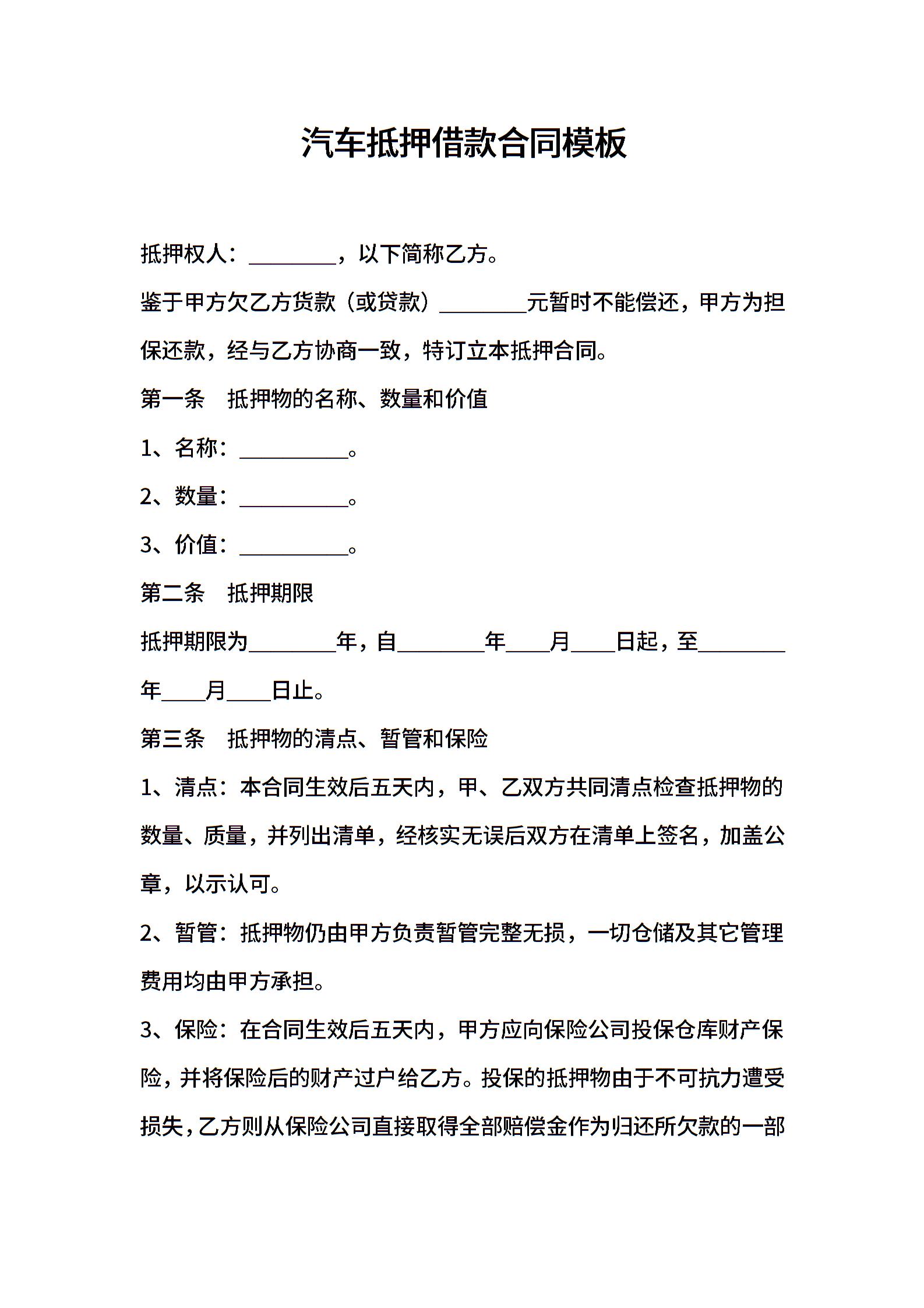 汽车抵押借款合同模板

抵押权人：________，以下简称乙方。

鉴于甲方欠乙方货款（或贷款）________元暂时不能偿还，甲方为担保还款，经与乙方协商一致，特订立本抵押合同。

第一条　抵押物的名称、数量和价值

1、名称：__________。

2、数量：__________。

3、价值：__________。

第二条　抵押期限

抵押期限为________年，自________年____月____日起，至________年____月____日止。

第三条　抵押物的清点、暂管和保险

1、清点：本合同生效后五天内，甲、乙双方共同清点检查抵押物的数量、质量，并列出清单，经核实无误后双方在清单上签名，加盖公章，以示认可。

2、暂管：抵押物仍由甲方负责暂管完整无损，一切仓储及其它管理费用均由甲方承担。

3、保险：在合同生效后五天内，甲方应向保险公司投保仓库财产保险，并将保险后的财产过户给乙方。投保的抵押物由于不可抗力遭受损失，乙方则从保险公司直接取得全部赔偿金作为归还所欠款的一部